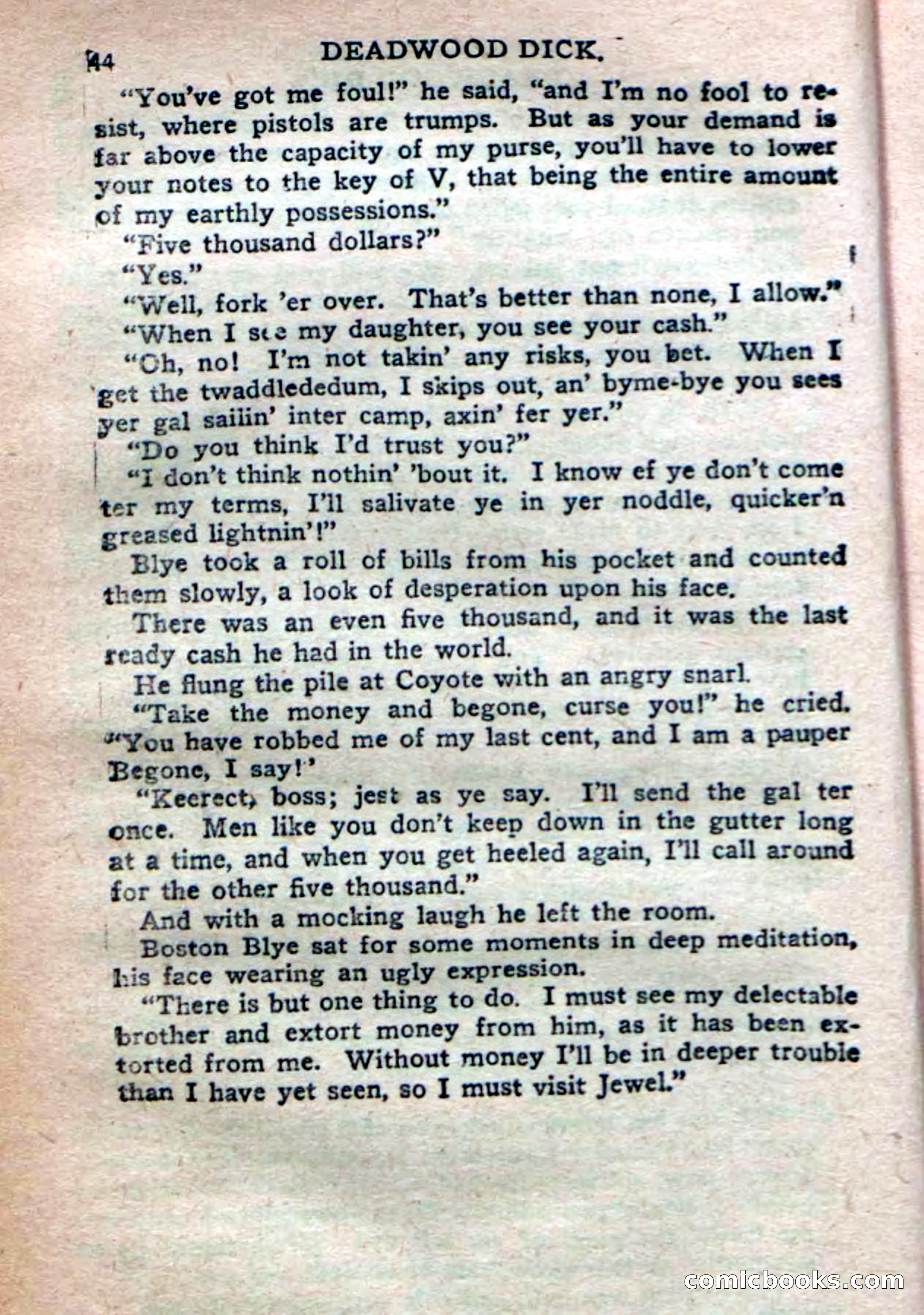 44 DEADWOOD DICK.

"You've got me foul!" he said, "and I'm no fool to resist, where pistols are trumps. But as your demand is far above the capacity of my purse, you'll have to lower your notes to the key of V, that being the entire amount of my earthly possessions."

"Five thousand dollars?"

"Yes."

"Well, fork 'er over. That's better than none, I allow."

"When I see my daughter, you see your cash."

"Oh, no! I'm not takin' any risks, you bet. When I get the twaddlededum, I skips out, an' byme-bye you sees yer gal sailin' inter camp, axin' fer yer."

"Do you think I'd trust you?"

"I don't think nothin' 'bout it. I know ef ye don't come ter my terms, I'll salivate ye in yer noddle, quicker'n greased lightnin'!"

Blye took a roll of bills from his pocket and counted them slowly, a look of desperation upon his face.

There was an even five thousand, and it was the last ready cash he had in the world.

He flung the pile at Coyote with an angry snarl.

"Take the money and begone, curse you!" he cried. "You have robbed me of my last cent, and I am a pauper Begone, I say!'

"Keerect, boss; jest as ye say. I'll send the gal ter once. Men like you don't keep down in the gutter long at a time, and when you get heeled again, I'll call around for the other five thousand."

And with a mocking laugh he left the room.

Boston Blye sat for some moments in deep meditation, his face wearing an ugly expression.

"There is but one thing to do. I must see my delectable brother and extort money from him, as it has been extorted from me. Without money I'll be in deeper trouble than I have yet seen, so I must visit Jewel."

comicbooks.com